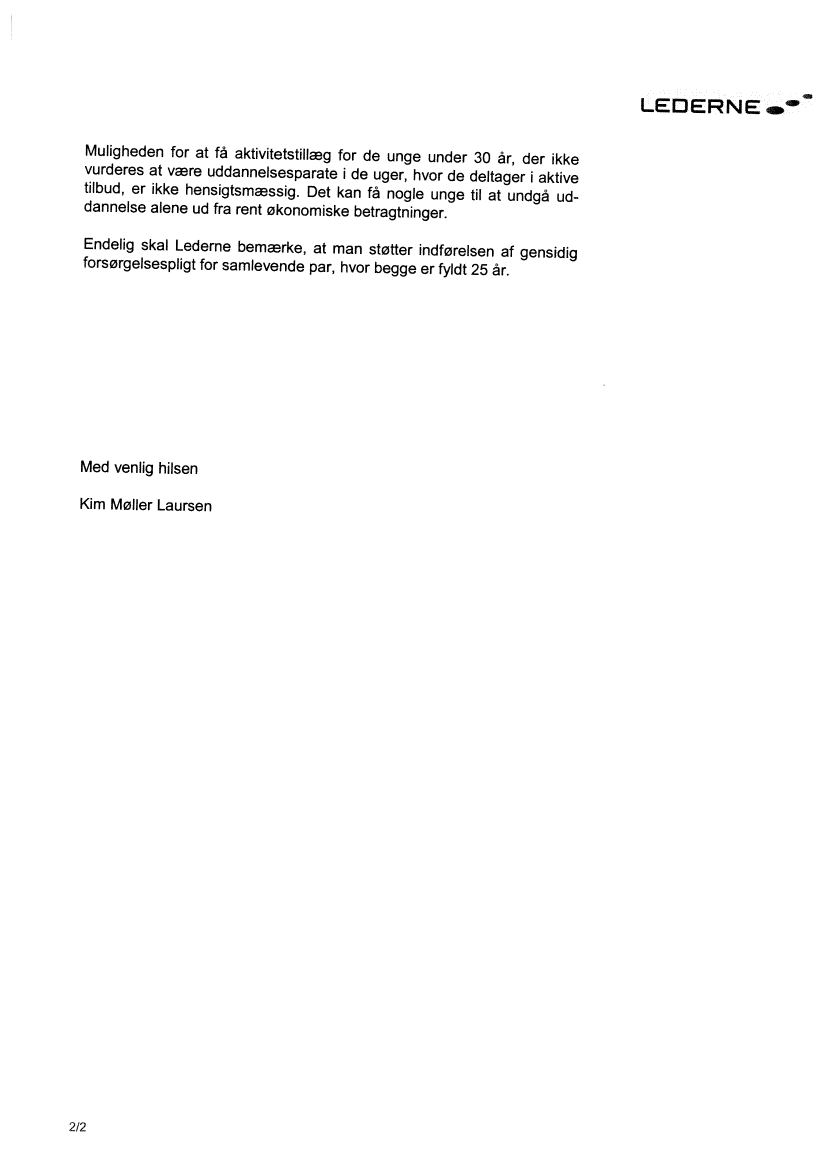 LEDERNE

Muligheden for at få aktivitetstillæg for de unge under 30 år, der ikke vurderes at være uddannelsesparate i de uger, hvor de deltager i aktive tilbud, er ikke hensigtsmæssig. Det kan få nogle unge til at undgå uddannelse alene ud fra rent økonomiske betragtninger.

Endelig skal Lederne bemærke, at man støtter indførelsen af gensidig forsørgelsespligt for samlevende par, hvor begge er fyldt 25 år.

Med venlig hilsen

Kim Møller Laursen

2/2